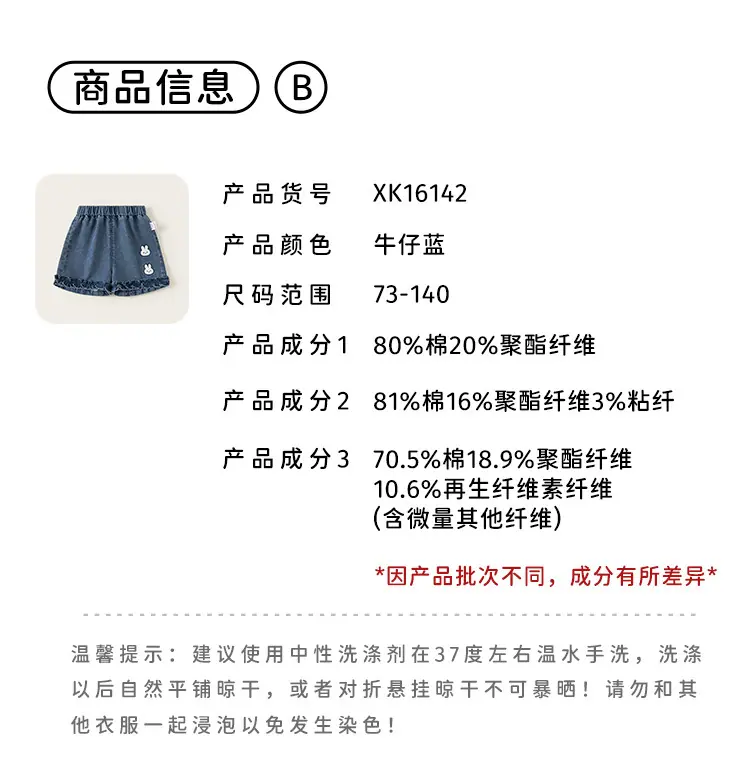 商品信息 B

产品货号 XK16142

产品颜色 牛仔蓝

尺码范围 73-140

产品成分1 80%棉20%聚酯纤维

产品成分2 81%棉16%聚酯纤维3%粘纤

产品成分3 70.5%棉18.9%聚酯纤维
10.6%再生纤维素纤维
(含微量其他纤维)

*因产品批次不同，成分有所差异*

温馨提示：建议使用中性洗涤剂在37度左右温水手洗，洗涤以后自然平铺晾干，或者对折悬挂晾干不可暴晒！请勿和其他衣服一起浸泡以免发生染色！